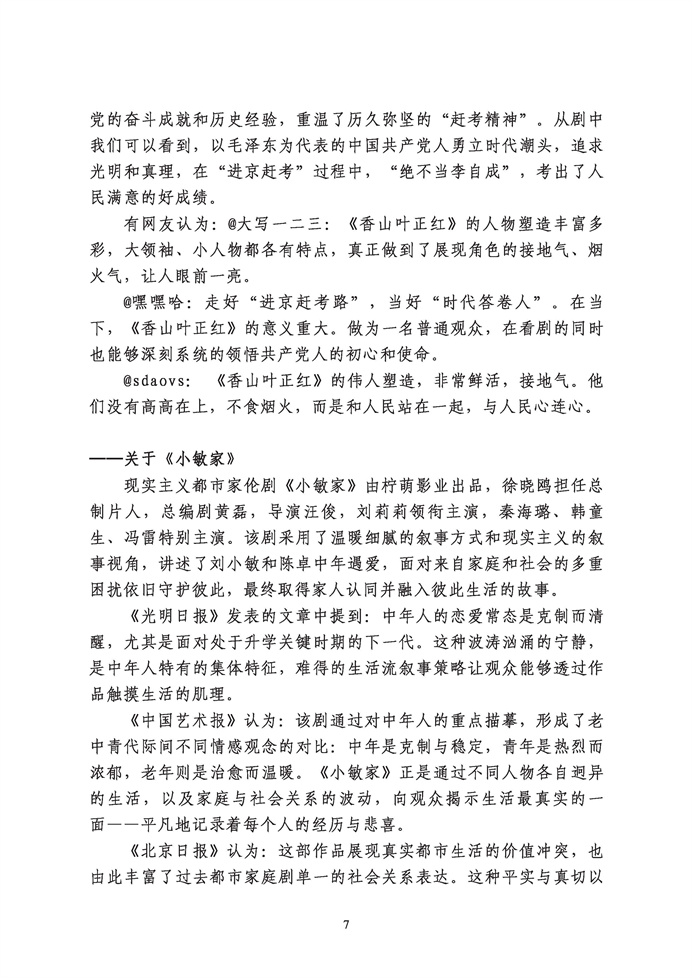 党的奋斗成就和历史经验，重温了历久弥坚的“赶考精神”。从剧中我们可以看到，以毛泽东为代表的中国共产党人勇立时代潮头，追求光明和真理，在“进京赶考”过程中，“绝不当李自成”，考出了人民满意的好成绩。

有网友认为：@大写一二三：《香山叶正红》的人物塑造丰富多彩，大领袖、小人物都各有特点，真正做到了展现角色的接地气、烟火气，让人眼前一亮。

@嘿嘿哈：走好“进京赶考路”，当好“时代答卷人”。在当下，《香山叶正红》的意义重大。做为一名普通观众，在看剧的同时也能够深刻系统的领悟共产党人的初心和使命。

@sdaovs：《香山叶正红》的伟人塑造，非常鲜活，接地气。他们没有高高在上，不食烟火，而是和人民站在一起，与人民心连心。

——关于《小敏家》

现实主义都市家伦剧《小敏家》由柠萌影业出品，徐晓鸥担任总制片人，总编剧黄磊，导演汪俊，刘莉莉领衔主演，秦海璐、韩童生、冯雷特别主演。该剧采用了温暖细腻的叙事方式和现实主义的叙事视角，讲述了刘小敏和陈卓中年遇爱，面对来自家庭和社会的多重困扰依旧守护彼此，最终取得家人认同并融入彼此生活的故事。

《光明日报》发表的文章中提到：中年人的恋爱常态是克制而清醒，尤其是面对处于升学关键时期的下一代。这种波涛汹涌的宁静，是中年人特有的集体特征，难得的生活流叙事策略让观众能够透过作品触摸生活的肌理。

《中国艺术报》认为：该剧通过对中年人的重点描摹，形成了老中青代际间不同情感观念的对比：中年是克制与稳定，青年是热烈而浓郁，老年则是治愈而温暖。《小敏家》正是通过不同人物各自迥异的生活，以及家庭与社会关系的波动，向观众揭示生活最真实的一面——平凡地记录着每个人的经历与悲喜。

《北京日报》认为：这部作品展现真实都市生活的价值冲突，也由此丰富了过去都市家庭剧单一的社会关系表达。这种平实与真切以

7